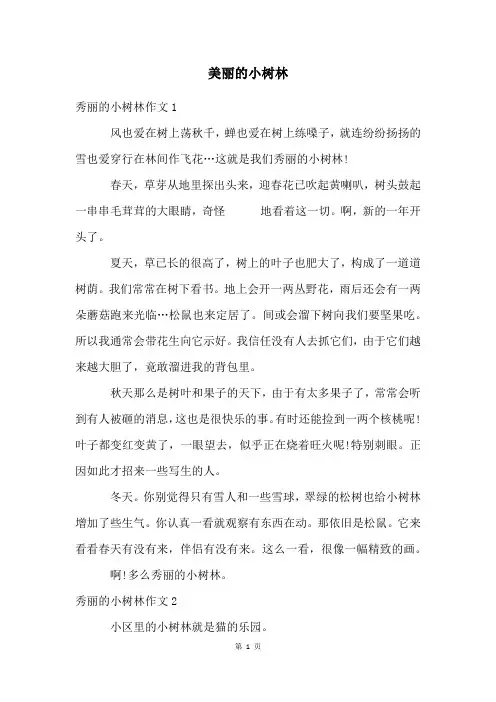 美丽的小树林

秀丽的小树林作文 1

风也爱在树上荡秋千，蝉也爱在树上练嗓子，就连纷纷扬扬的雪也爱穿行在林间作飞花…这就是我们秀丽的小树林！

春天，草芽从地里探出头来，迎春花已吹起黄喇叭，树头鼓起一串串毛茸茸的大眼睛，奇怪 地看着这一切。啊，新的一年开头了。

夏天，草已长的很高了，树上的叶子也肥大了，构成了一道道树荫。我们常常在树下看书。地上会开一两丛野花，雨后还会有一两朵蘑菇跑来光临…松鼠也来定居了。间或会溜下树向我们要坚果吃。所以我通常会带花生向它示好。我信任没有人去抓它们，由于它们越来越大胆了，竟敢溜进我的背包里。

秋天那么是树叶和果子的天下，由于有太多果子了，常常会听到有人被砸的消息，这也是很快乐的事。有时还能捡到一两个核桃呢！叶子都变红变黄了，一眼望去，似乎正在烧着旺火呢!特别刺眼。正因如此才招来一些写生的人。

冬天。你别觉得只有雪人和一些雪球，翠绿的松树也给小树林增加了些生气。你认真一看就观察有东西在动。那依旧是松鼠。它来看看春天有没有来，伴侣有没有来。这么一看，很像一幅精致的画。

啊!多么秀丽的小树林。

秀丽的小树林作文 2

小区里的小树林就是猫的乐园。

第 1 页